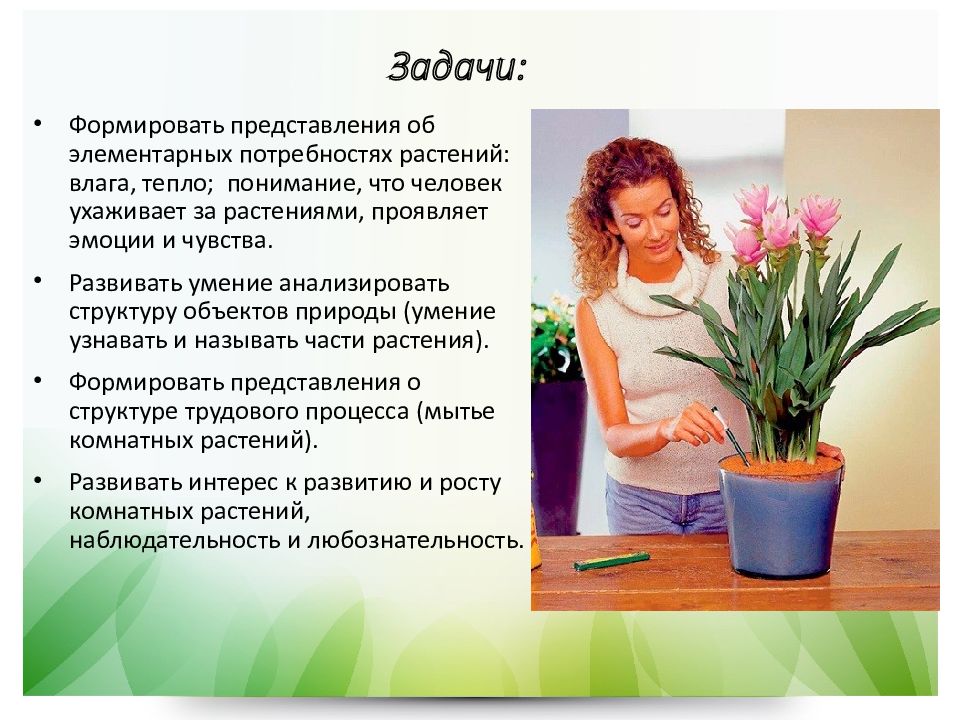 Задачи:

• Формировать представления об элементарных потребностях растений: влага, тепло; понимание, что человек ухаживает за растениями, проявляет эмоции и чувства.

• Развивать умение анализировать структуру объектов природы (умение узнавать и называть части растения).

• Формировать представления о структуре трудового процесса (мытье комнатных растений).

• Развивать интерес к развитию и росту комнатных растений, наблюдательность и любознательность.